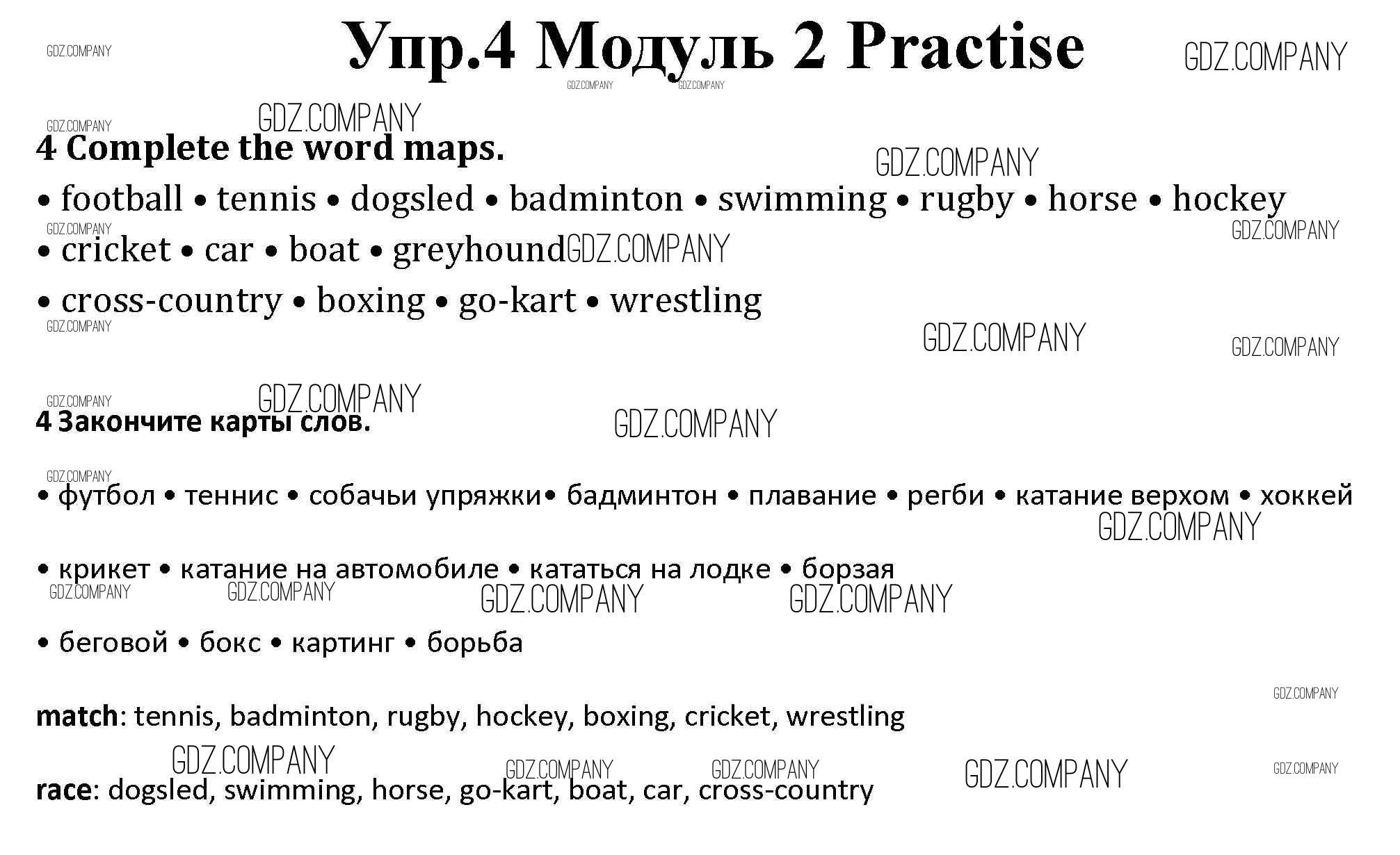 GDZ.COMPANY
Упр.4 Модуль 2 Practise
GDZ.COMPANY
GDZ.COMPANY GDZ.COMPANY

GDZ.COMPANY GDZ.COMPANY
4 Complete the word maps.
GDZ.COMPANY

• football • tennis • dogsled • badminton • swimming • rugby • horse • hockey
GDZ.COMPANY GDZ.COMPANY
• cricket • car • boat • greyhound GDZ.COMPANY
• cross-country • boxing • go-kart • wrestling
GDZ.COMPANY GDZ.COMPANY GDZ.COMPANY

GDZ.COMPANY GDZ.COMPANY
4 Закончите карты слов.
GDZ.COMPANY

GDZ.COMPANY
• футбол • теннис • собачьи упряжки• бадминтон • плавание • регби • катание верхом • хоккей
GDZ.COMPANY

• крикет • катание на автомобиле • кататься на лодке • борзая
GDZ.COMPANY GDZ.COMPANY GDZ.COMPANY GDZ.COMPANY

• беговой • бокс • картинг • борьба

GDZ.COMPANY
match: tennis, badminton, rugby, hockey, boxing, cricket, wrestling

GDZ.COMPANY GDZ.COMPANY GDZ.COMPANY GDZ.COMPANY GDZ.COMPANY
race: dogsled, swimming, horse, go-kart, boat, car, cross-country